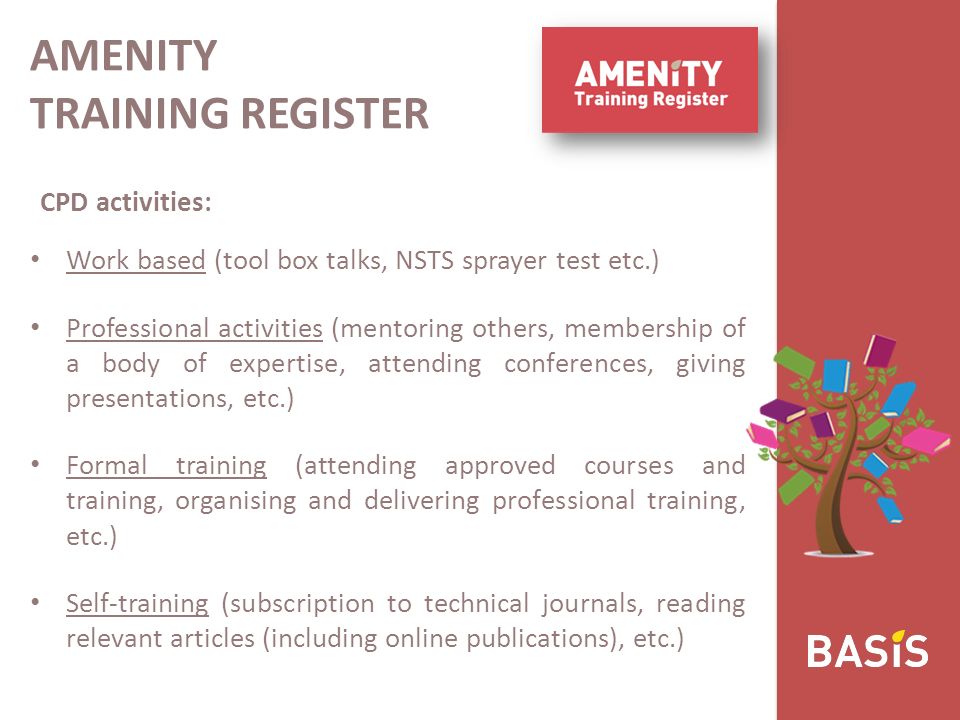 AMENITY
TRAINING REGISTER

AMENITY
Training Register

CPD activities:

• Work based (tool box talks, NSTS sprayer test etc.)

• Professional activities (mentoring others, membership of a body of expertise, attending conferences, giving presentations, etc.)

• Formal training (attending approved courses and training, organising and delivering professional training, etc.)

• Self-training (subscription to technical journals, reading relevant articles (including online publications), etc.)

BASIS